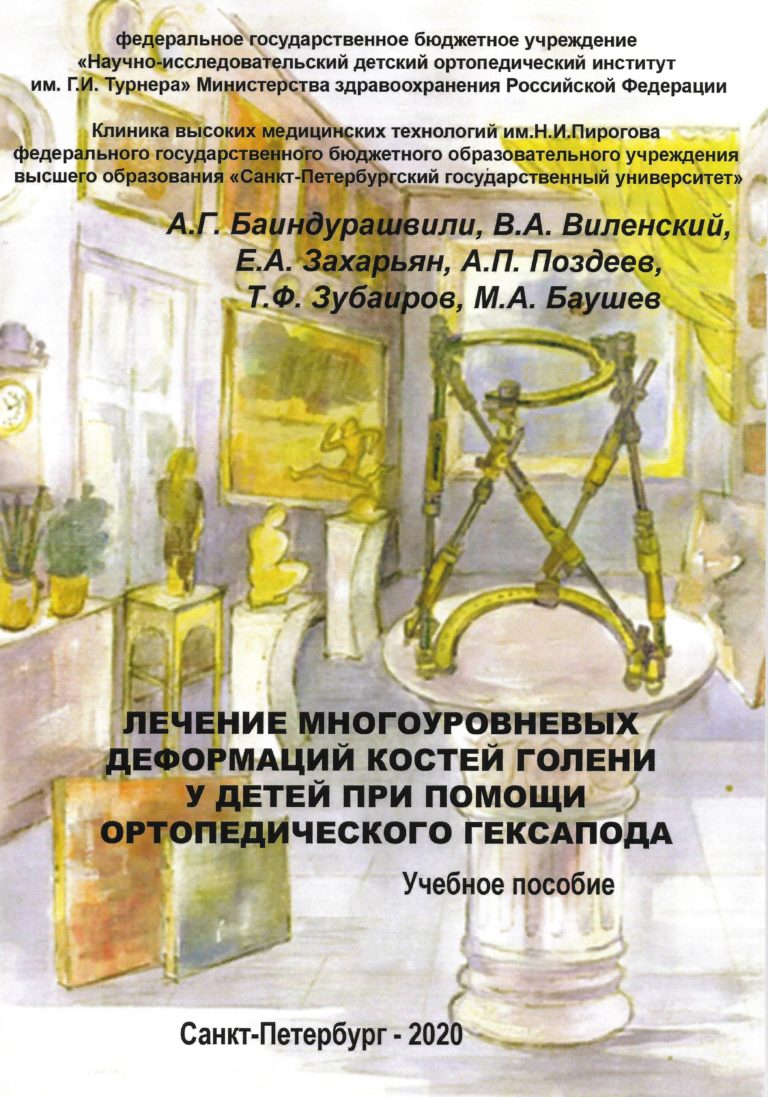 федеральное государственное бюджетное учреждение
«Научно-исследовательский детский ортопедический институт
им. Г.И. Турнера» Министерства здравоохранения Российской Федерации

Клиника высоких медицинских технологий им.Н.И.Пирогова
федерального государственного бюджетного образовательного учреждения
высшего образования «Санкт-Петербургский государственный университет»

А.Г. Баиндурашвили, В.А. Виленский,
Е.А. Захарьян, А.П. Поздеев,
Т.Ф. Зубаиров, М.А. Баушев

ЛЕЧЕНИЕ МНОГОУРОВНЕВЫХ
ДЕФОРМАЦИЙ КОСТЕЙ ГОЛЕНИ
У ДЕТЕЙ ПРИ ПОМОЩИ
ОРТОПЕДИЧЕСКОГО ГЕКСАПОДА

Учебное пособие

Санкт-Петербург - 2020